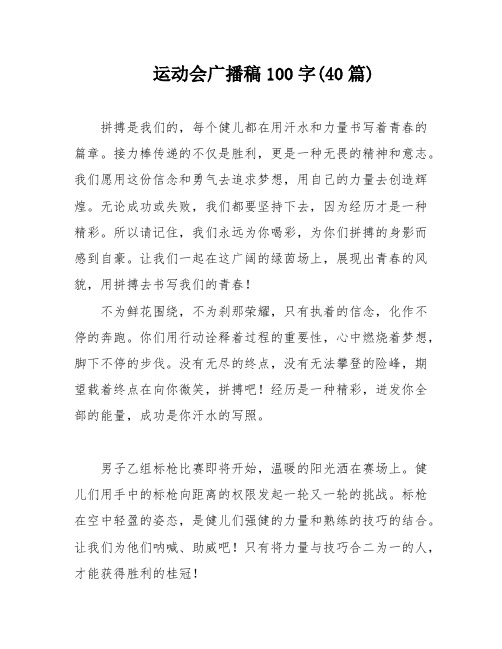 运动会广播稿100字(40篇)

拼搏是我们的，每个健儿都在用汗水和力量书写着青春的篇章。接力棒传递的不仅是胜利，更是一种无畏的精神和意志。我们愿用这份信念和勇气去追求梦想，用自己的力量去创造辉煌。无论成功或失败，我们都要坚持下去，因为经历才是一种精彩。所以请记住，我们永远为你喝彩，为你们拼搏的身影而感到自豪。让我们一起在这广阔的绿茵场上，展现出青春的风貌，用拼搏去书写我们的青春！

不为鲜花围绕，不为刹那荣耀，只有执着的信念，化作不停的奔跑。你们用行动诠释着过程的重要性，心中燃烧着梦想，脚下不停的步伐。没有无尽的终点，没有无法攀登的险峰，期望载着终点在向你微笑，拼搏吧！经历是一种精彩，迸发你全部的能量，成功是你汗水的写照。

男子乙组标枪比赛即将开始，温暖的阳光洒在赛场上。健儿们用手中的标枪向距离的权限发起一轮又一轮的挑战。标枪在空中轻盈的姿态，是健儿们强健的力量和熟练的技巧的结合。让我们为他们呐喊、助威吧！只有将力量与技巧合二为一的人，才能获得胜利的桂冠！